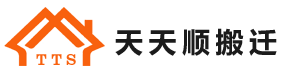 TTS

天天顺搬迁